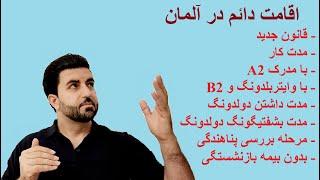 اقامت دائم در آلمان

- قانون جدید
- مدت کار
- با مدرک A2
- با وایتربلدونگ و B2
- مدت داشتن دولدونگ
- مدت بشفتیگونگ دولدونگ
- مرحله بررسی پناهندگی
- بدون بیمه بازنشستگی